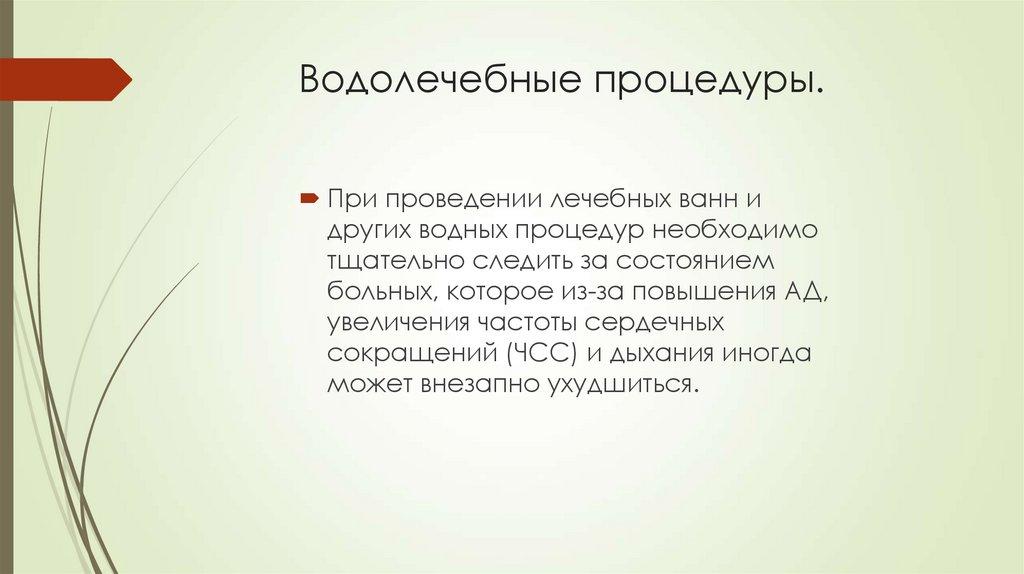 Водолечебные процедуры.

При проведении лечебных ванн и других водных процедур необходимо тщательно следить за состоянием больных, которое из-за повышения АД, увеличения частоты сердечных сокращений (ЧСС) и дыхания иногда может внезапно ухудшиться.